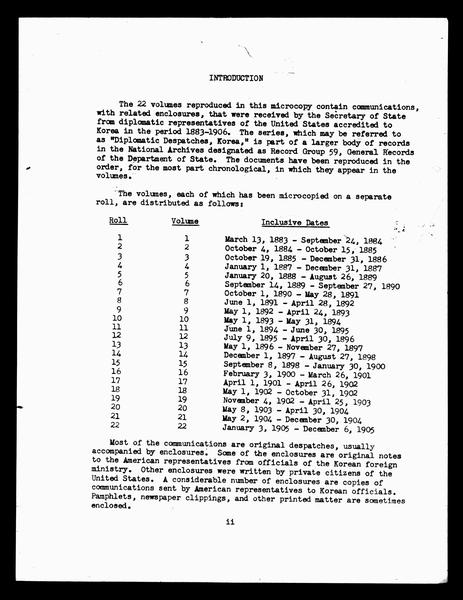 INTRODUCTION

The 22 volumes reproduced in this microcopy contain communications, with related enclosures, that were received by the Secretary of State from diplomatic representatives of the United States accredited to Korea in the period 1883-1906. The series, which may be referred to as "Diplomatic Despatches, Korea," is part of a larger body of records in the National Archives designated as Record Group 59, General Records of the Department of State. The documents have been reproduced in the order, for the most part chronological, in which they appear in the volumes.

The volumes, each of which has been microcopied on a separate roll, are distributed as follows:

| Roll | Volume | Inclusive Dates |
|---|---|---|
| 1 | 1 | March 13, 1883 - September 24, 1884 |
| 2 | 2 | October 4, 1884 - October 15, 1885 |
| 3 | 3 | October 19, 1885 - December 31, 1886 |
| 4 | 4 | January 1, 1887 - December 31, 1887 |
| 5 | 5 | January 20, 1888 - August 26, 1889 |
| 6 | 6 | September 14, 1889 - September 27, 1890 |
| 7 | 7 | October 1, 1890 - May 28, 1891 |
| 8 | 8 | June 1, 1891 - April 28, 1892 |
| 9 | 9 | May 1, 1892 - April 24, 1893 |
| 10 | 10 | May 1, 1893 - May 31, 1894 |
| 11 | 11 | June 1, 1894 - June 30, 1895 |
| 12 | 12 | July 9, 1895 - April 30, 1896 |
| 13 | 13 | May 1, 1896 - November 27, 1897 |
| 14 | 14 | December 1, 1897 - August 27, 1898 |
| 15 | 15 | September 8, 1898 - January 30, 1900 |
| 16 | 16 | February 3, 1900 - March 26, 1901 |
| 17 | 17 | April 1, 1901 - April 26, 1902 |
| 18 | 18 | May 1, 1902 - October 31, 1902 |
| 19 | 19 | November 4, 1902 - April 25, 1903 |
| 20 | 20 | May 8, 1903 - April 30, 1904 |
| 21 | 21 | May 2, 1904 - December 30, 1904 |
| 22 | 22 | January 3, 1905 - December 6, 1905 |

Most of the communications are original despatches, usually accompanied by enclosures. Some of the enclosures are original notes to the American representatives from officials of the Korean foreign ministry. Other enclosures were written by private citizens of the United States. A considerable number of enclosures are copies of communications sent by American representatives to Korean officials. Pamphlets, newspaper clippings, and other printed matter are sometimes enclosed.

ii